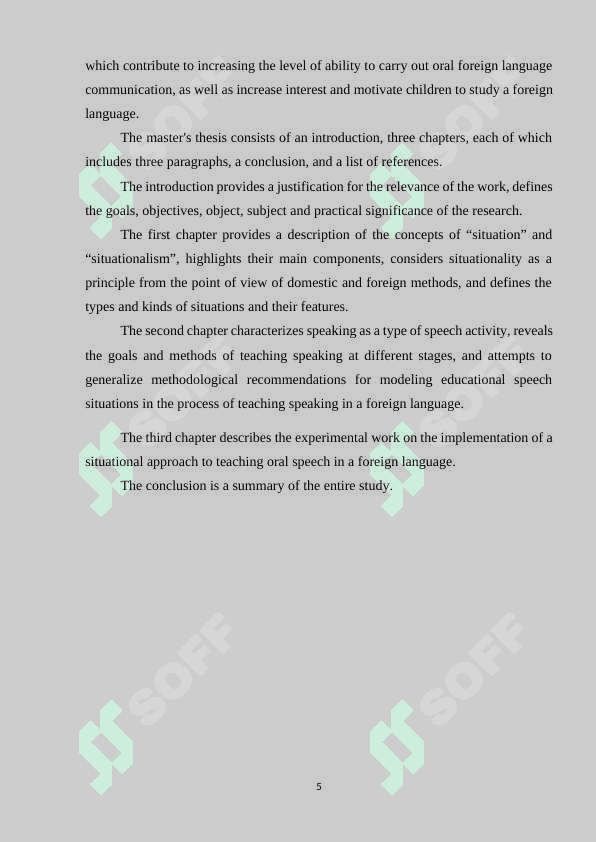 which contribute to increasing the level of ability to carry out oral foreign language communication, as well as increase interest and motivate children to study a foreign language.

The master's thesis consists of an introduction, three chapters, each of which includes three paragraphs, a conclusion, and a list of references.

The introduction provides a justification for the relevance of the work, defines the goals, objectives, object, subject and practical significance of the research.

The first chapter provides a description of the concepts of “situation” and “situationalism”, highlights their main components, considers situationality as a principle from the point of view of domestic and foreign methods, and defines the types and kinds of situations and their features.

The second chapter characterizes speaking as a type of speech activity, reveals the goals and methods of teaching speaking at different stages, and attempts to generalize methodological recommendations for modeling educational speech situations in the process of teaching speaking in a foreign language.

The third chapter describes the experimental work on the implementation of a situational approach to teaching oral speech in a foreign language.

The conclusion is a summary of the entire study.

SOFF

SOFF

SOFF

SOFF

5